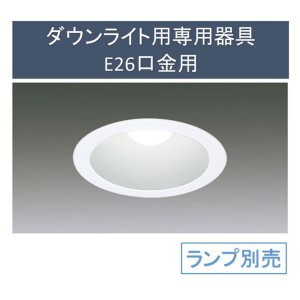 ダウンライト用専用器具
E26口金用

ランプ別売